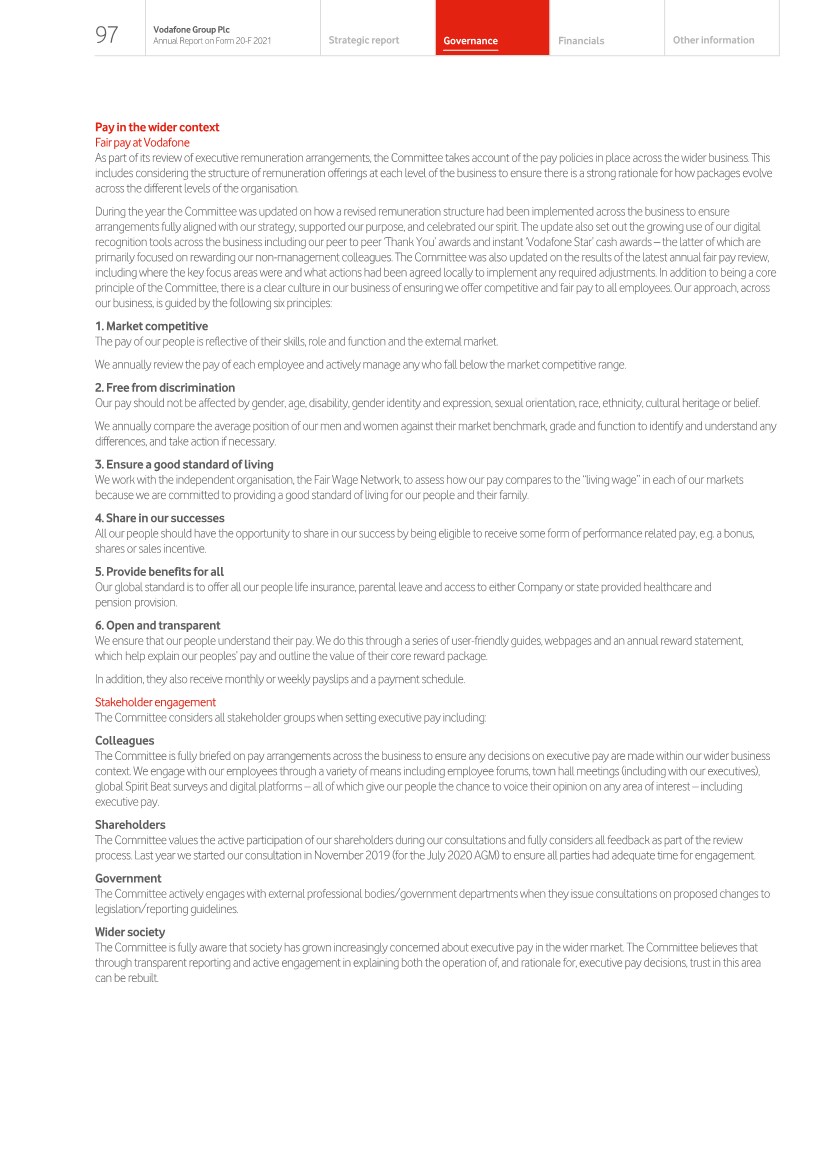 97 Vodafone Group Plc
Annual Report on Form 20-F 2021

Strategic report Governance Financials Other information

Pay in the wider context
Fair pay at Vodafone
As part of its review of executive remuneration arrangements, the Committee takes account of the pay policies in place across the wider business. This includes considering the structure of remuneration offerings at each level of the business to ensure there is a strong rationale for how packages evolve across the different levels of the organisation.

During the year the Committee was updated on how a revised remuneration structure had been implemented across the business to ensure arrangements fully aligned with our strategy, supported our purpose, and celebrated our spirit. The update also set out the growing use of our digital recognition tools across the business including our peer to peer 'Thank You' awards and instant 'Vodafone Star' cash awards – the latter of which are primarily focused on rewarding our non-management colleagues. The Committee was also updated on the results of the latest annual fair pay review, including where the key focus areas were and what actions had been agreed locally to implement any required adjustments. In addition to being a core principle of the Committee, there is a clear culture in our business of ensuring we offer competitive and fair pay to all employees. Our approach, across our business, is guided by the following six principles:

1. Market competitive
The pay of our people is reflective of their skills, role and function and the external market.

We annually review the pay of each employee and actively manage any who fall below the market competitive range.

2. Free from discrimination
Our pay should not be affected by gender, age, disability, gender identity and expression, sexual orientation, race, ethnicity, cultural heritage or belief.

We annually compare the average position of our men and women against their market benchmark, grade and function to identify and understand any differences, and take action if necessary.

3. Ensure a good standard of living
We work with the independent organisation, the Fair Wage Network, to assess how our pay compares to the "living wage" in each of our markets because we are committed to providing a good standard of living for our people and their family.

4. Share in our successes
All our people should have the opportunity to share in our success by being eligible to receive some form of performance related pay, e.g. a bonus, shares or sales incentive.

5. Provide benefits for all
Our global standard is to offer all our people life insurance, parental leave and access to either Company or state provided healthcare and pension provision.

6. Open and transparent
We ensure that our people understand their pay. We do this through a series of user-friendly guides, webpages and an annual reward statement, which help explain our peoples' pay and outline the value of their core reward package.

In addition, they also receive monthly or weekly payslips and a payment schedule.

Stakeholder engagement
The Committee considers all stakeholder groups when setting executive pay including:

Colleagues
The Committee is fully briefed on pay arrangements across the business to ensure any decisions on executive pay are made within our wider business context. We engage with our employees through a variety of means including employee forums, town hall meetings (including with our executives), global Spirit Beat surveys and digital platforms – all of which give our people the chance to voice their opinion on any area of interest – including executive pay.

Shareholders
The Committee values the active participation of our shareholders during our consultations and fully considers all feedback as part of the review process. Last year we started our consultation in November 2019 (for the July 2020 AGM) to ensure all parties had adequate time for engagement.

Government
The Committee actively engages with external professional bodies/government departments when they issue consultations on proposed changes to legislation/reporting guidelines.

Wider society
The Committee is fully aware that society has grown increasingly concerned about executive pay in the wider market. The Committee believes that through transparent reporting and active engagement in explaining both the operation of, and rationale for, executive pay decisions, trust in this area can be rebuilt.